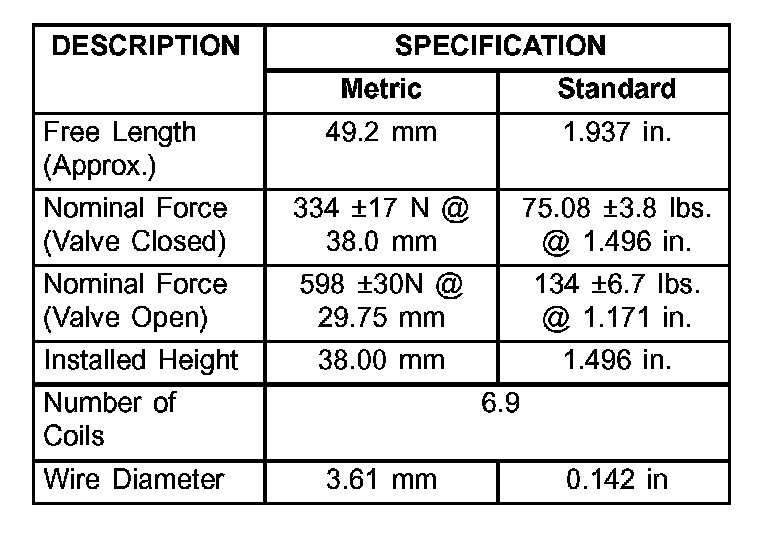 | DESCRIPTION | SPECIFICATION | |
|---|---|---|
| | Metric | Standard |
| Free Length (Approx.) | 49.2 mm | 1.937 in. |
| Nominal Force (Valve Closed) | 334 ±17 N @ 38.0 mm | 75.08 ±3.8 lbs. @ 1.496 in. |
| Nominal Force (Valve Open) | 598 ±30N @ 29.75 mm | 134 ±6.7 lbs. @ 1.171 in. |
| Installed Height | 38.00 mm | 1.496 in. |
| Number of Coils | 6.9 | |
| Wire Diameter | 3.61 mm | 0.142 in |